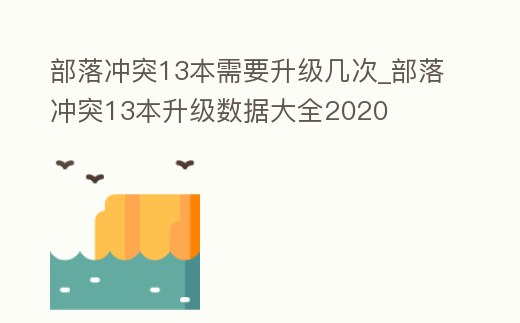 部落冲突13本需要升级几次_部落冲突13本升级数据大全2020